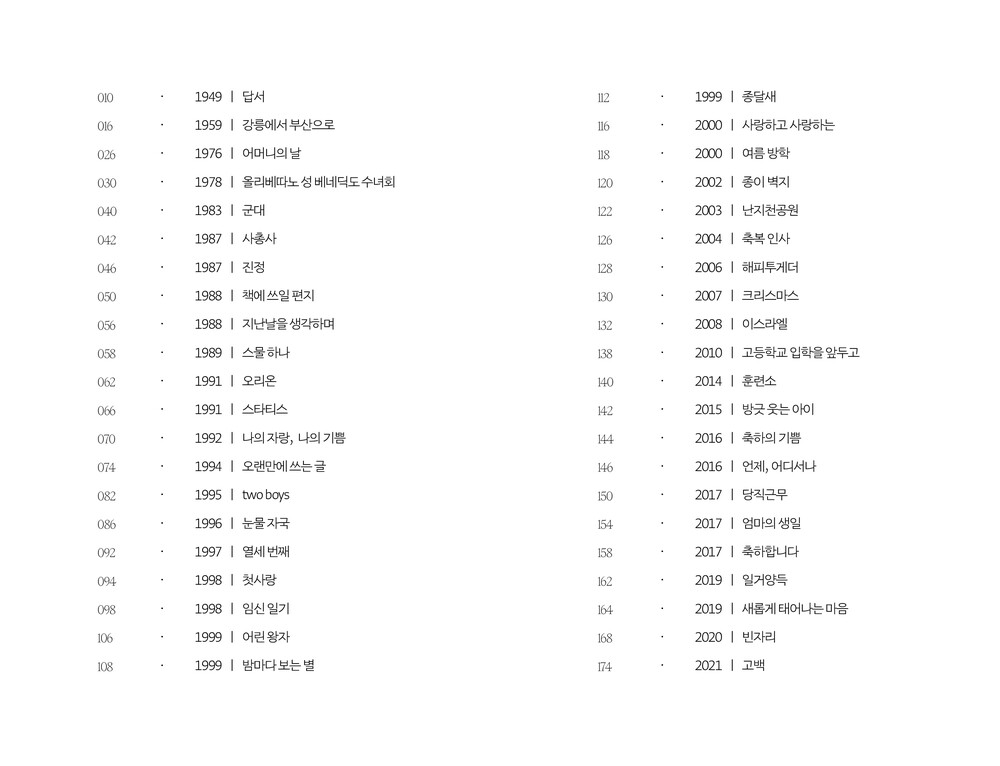 010 · 1949 | 답서
016 · 1959 | 강릉에서 부산으로
026 · 1976 | 어머니의 날
030 · 1978 | 올리베따노 성 베네딕도 수녀회
040 · 1983 | 군대
042 · 1987 | 사총사
046 · 1987 | 진정
050 · 1988 | 책에 쓰일 편지
056 · 1988 | 지난날을 생각하며
058 · 1989 | 스물 하나
062 · 1991 | 오리온
066 · 1991 | 스타티스
070 · 1992 | 나의 자랑, 나의 기쁨
074 · 1994 | 오랜만에 쓰는 글
082 · 1995 | two boys
086 · 1996 | 눈물 자국
092 · 1997 | 열세 번째
094 · 1998 | 첫사랑
098 · 1998 | 임신 일기
106 · 1999 | 어린 왕자
108 · 1999 | 밤마다 보는 별

112 · 1999 | 종달새
116 · 2000 | 사랑하고 사랑하는
118 · 2000 | 여름 방학
120 · 2002 | 종이 벽지
122 · 2003 | 난지천공원
126 · 2004 | 축복 인사
128 · 2006 | 해피투게더
130 · 2007 | 크리스마스
132 · 2008 | 이스라엘
138 · 2010 | 고등학교 입학을 앞두고
140 · 2014 | 훈련소
142 · 2015 | 방긋 웃는 아이
144 · 2016 | 축하의 기쁨
146 · 2016 | 언제, 어디서나
150 · 2017 | 당직근무
154 · 2017 | 엄마의 생일
158 · 2017 | 축하합니다
162 · 2019 | 일거양득
164 · 2019 | 새롭게 태어나는 마음
168 · 2020 | 빈자리
174 · 2021 | 고백